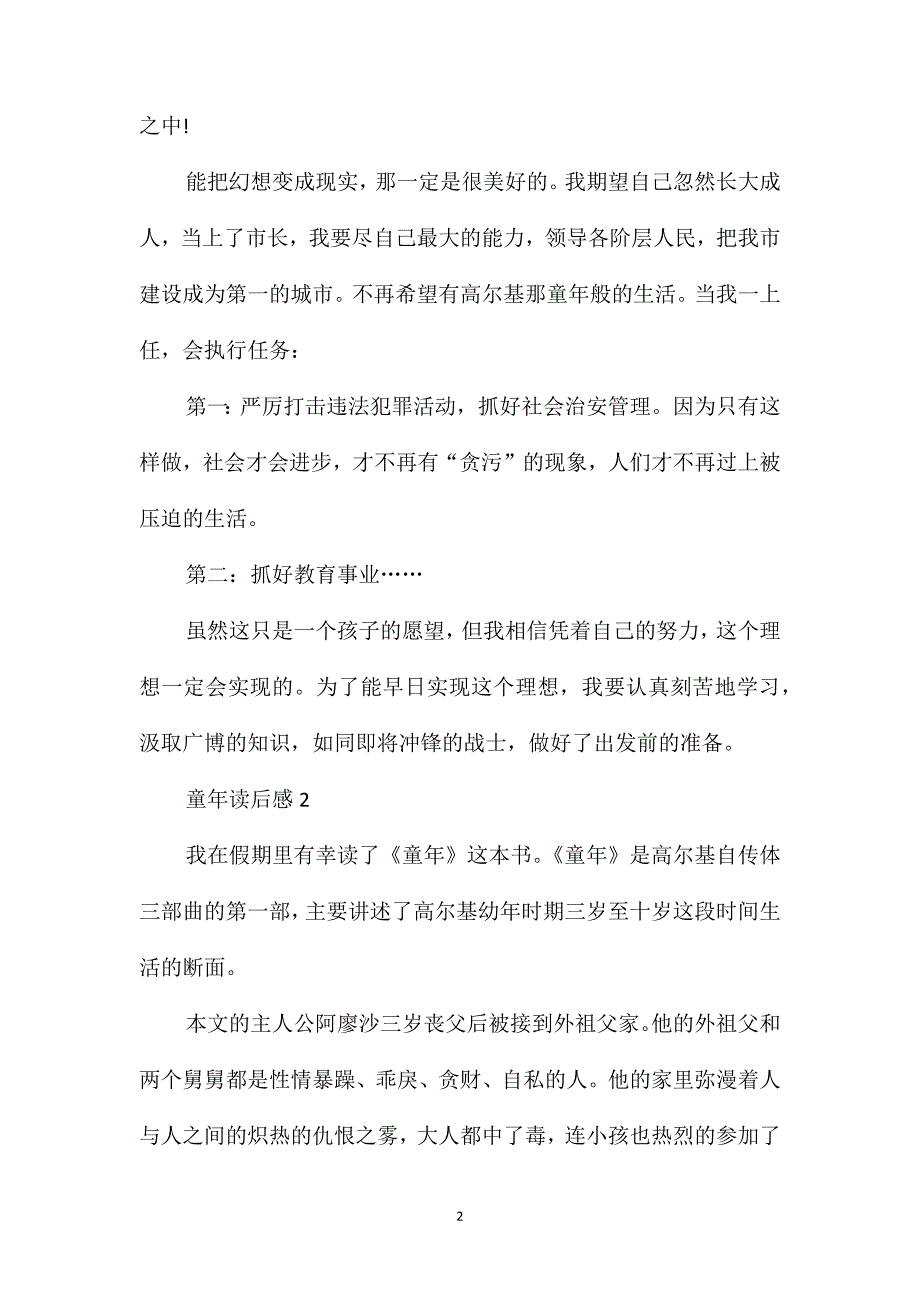 之中!

能把幻想变成现实，那一定是很美好的。我期望自己忽然长大成人，当上了市长，我要尽自己最大的能力，领导各阶层人民，把我市建设成为第一的城市。不再希望有高尔基那童年般的生活。当我一上任，会执行任务：

第一：严厉打击违法犯罪活动，抓好社会治安管理。因为只有这样做，社会才会进步，才不再有“贪污”的现象，人们才不再过上被压迫的生活。

第二：抓好教育事业……

虽然这只是一个孩子的愿望，但我相信凭着自己的努力，这个理想一定会实现的。为了能早日实现这个理想，我要认真刻苦地学习，汲取广博的知识，如同即将冲锋的战士，做好了出发前的准备。

童年读后感 2

我在假期里有幸读了《童年》这本书。《童年》是高尔基自传体三部曲的第一部，主要讲述了高尔基幼年时期三岁至十岁这段时间生活的断面。

本文的主人公阿廖沙三岁丧父后被接到外祖父家。他的外祖父和两个舅舅都是性情暴躁、乖戾、贪财、自私的人。他的家里弥漫着人与人之间的炽热的仇恨之雾，大人都中了毒，连小孩也热烈的参加了

2